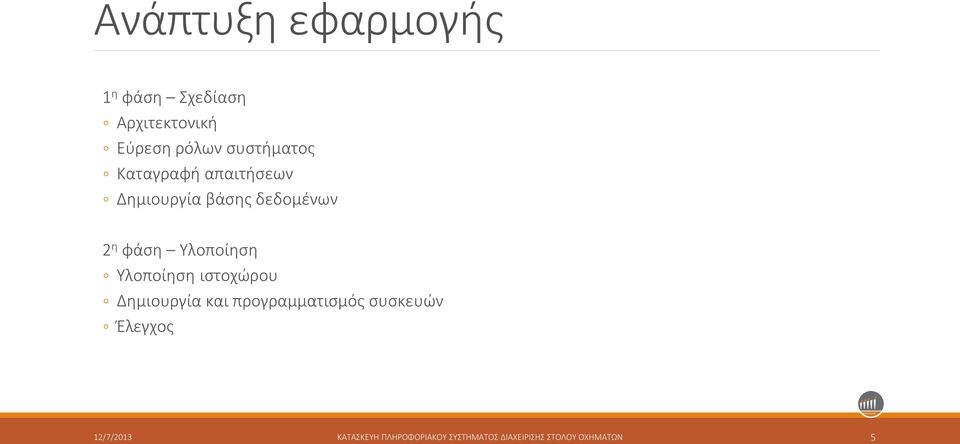 Ανάπτυξη εφαρμογής

1η φάση – Σχεδίαση
◦ Αρχιτεκτονική
◦ Εύρεση ρόλων συστήματος
◦ Καταγραφή απαιτήσεων
◦ Δημιουργία βάσης δεδομένων

2η φάση – Υλοποίηση
◦ Υλοποίηση ιστοχώρου
◦ Δημιουργία και προγραμματισμός συσκευών
◦ Έλεγχος

12/7/2013 ΚΑΤΑΣΚΕΥΗ ΠΛΗΡΟΦΟΡΙΑΚΟΥ ΣΥΣΤΗΜΑΤΟΣ ΔΙΑΧΕΙΡΙΣΗΣ ΣΤΟΛΟΥ ΟΧΗΜΑΤΩΝ 5